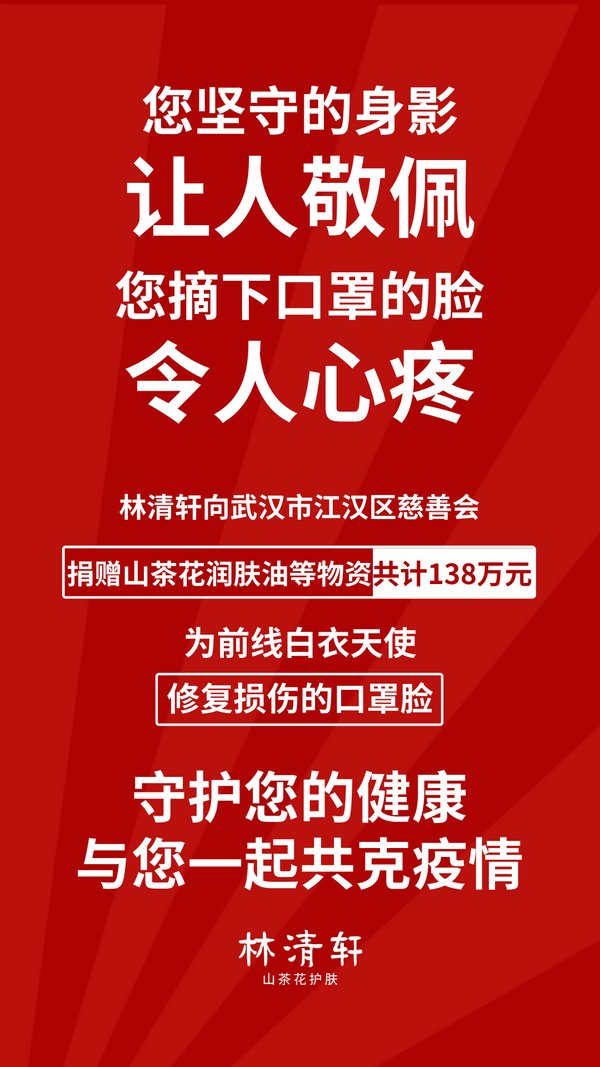 您坚守的身影
让人敬佩
您摘下口罩的脸
令人心疼

林清轩向武汉市江汉区慈善会
捐赠山茶花润肤油等物资共计138万元
为前线白衣天使
修复损伤的口罩脸

守护您的健康
与您一起共克疫情

林清轩
山茶花护肤